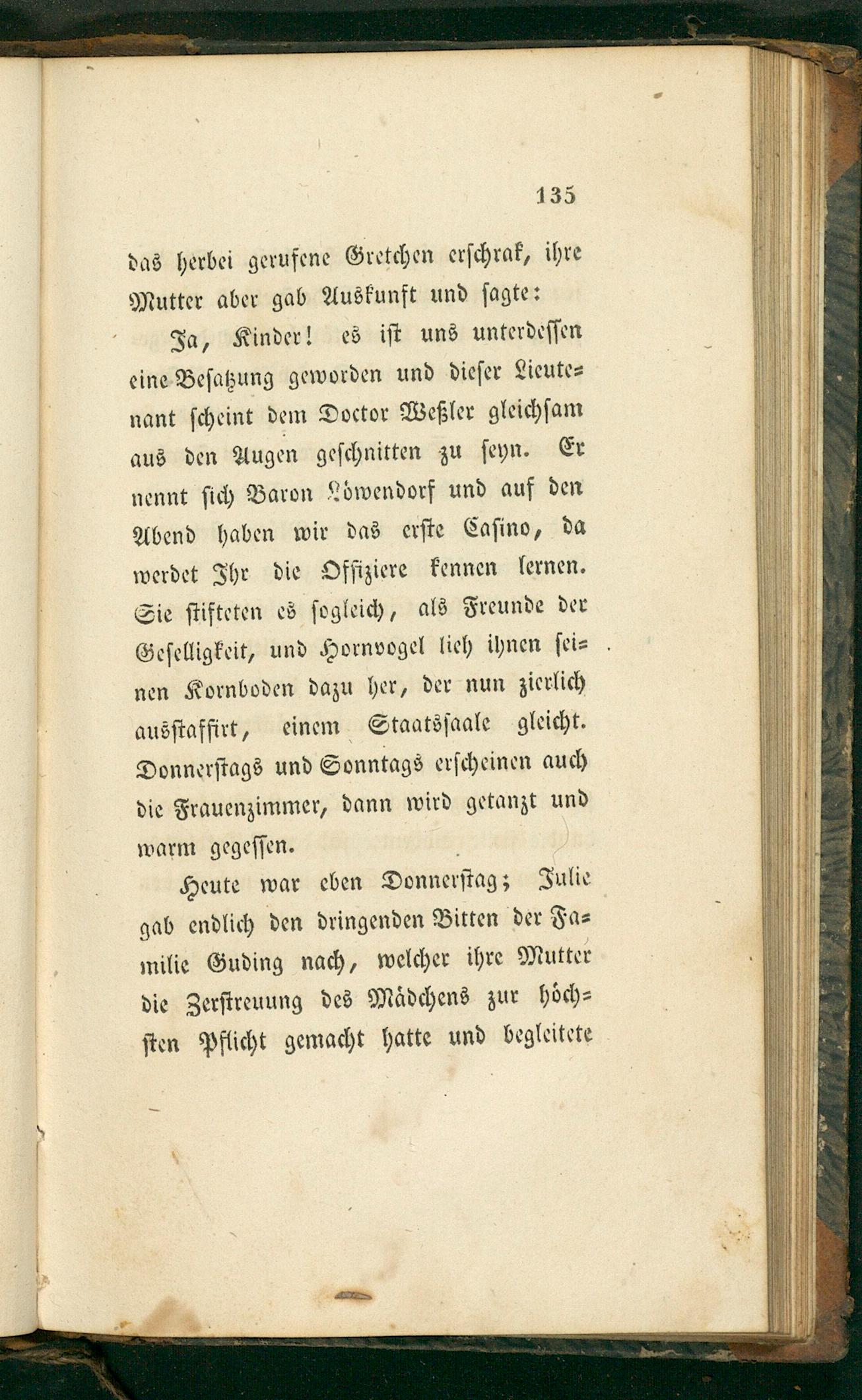 135

das herbei gerufene Gretchen erschrak, ihre Mutter aber gab Auskunft und sagte:

Ja, Kinder! es ist uns unterdessen eine Besatzung geworden und dieser Lieutenant scheint dem Doctor Weßler gleichsam aus den Augen geschnitten zu seyn. Er nennt sich Baron Löwendorf und auf den Abend haben wir das erste Casino, da werdet Ihr die Offiziere kennen lernen. Sie stifteten es sogleich, als Freunde der Geselligkeit, und Hornvogel lieh ihnen seinen Kornboden dazu her, der nun zierlich ausstaffirt, einem Staatssaale gleicht. Donnerstags und Sonntags erscheinen auch die Frauenzimmer, dann wird getanzt und warm gegessen.

Heute war eben Donnerstag; Julie gab endlich den dringenden Bitten der Familie Guding nach, welcher ihre Mutter die Zerstreuung des Mädchens zur höchsten Pflicht gemacht hatte und begleitete